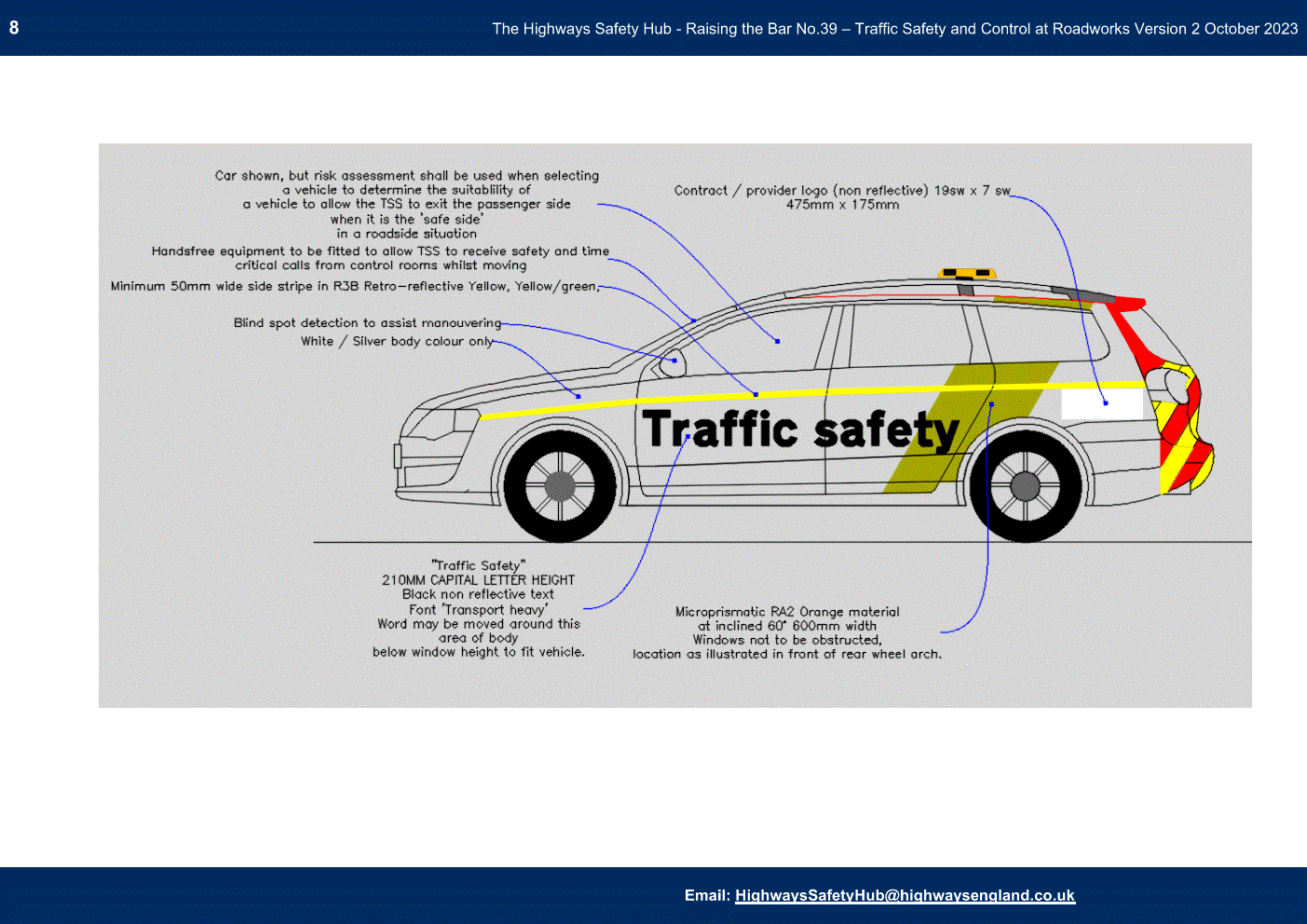 8

The Highways Safety Hub - Raising the Bar No.39 – Traffic Safety and Control at Roadworks Version 2 October 2023

Car shown, but risk assessment shall be used when selecting a vehicle to determine the suitablility of a vehicle to allow the TSS to exit the passenger side when it is the 'safe side' in a roadside situation

Handsfree equipment to be fitted to allow TSS to receive safety and time critical calls from control rooms whilst moving

Minimum 50mm wide side stripe in R3B Retro-reflective Yellow, Yellow/green,

Blind spot detection to assist manouvering

White / Silver body colour only

Contract / provider logo (non reflective) 19sw x 7 sw 475mm x 175mm

Traffic safety

"Traffic Safety" 210MM CAPITAL LETTER HEIGHT Black non reflective text Font 'Transport heavy' Word may be moved around this area of body below window height to fit vehicle.

Microprismatic RA2 Orange material at inclined 60° 600mm width Windows not to be obstructed, location as illustrated in front of rear wheel arch.

Email: HighwaysSafetyHub@highwaysengland.co.uk